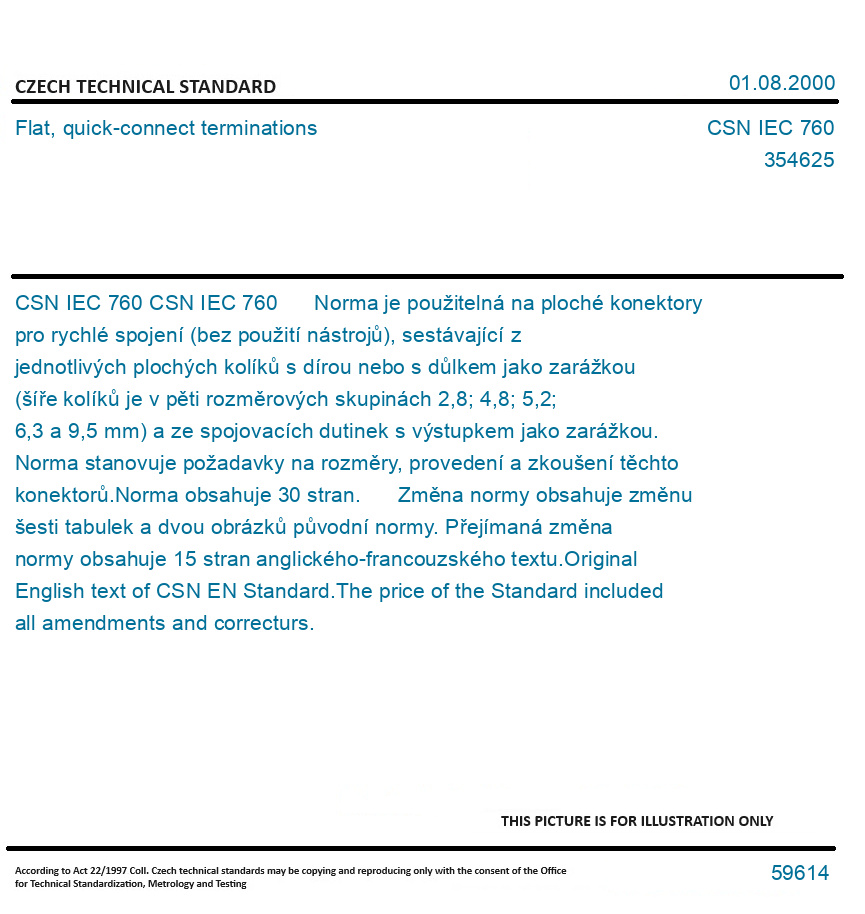 CZECH TECHNICAL STANDARD

01.08.2000

Flat, quick-connect terminations

CSN IEC 760
354625

CSN IEC 760 CSN IEC 760 Norma je použitelná na ploché konektory pro rychlé spojení (bez použití nástrojů), sestávající z jednotlivých plochých kolíků s dírou nebo s důlkem jako zarážkou (šíře kolíků je v pěti rozměrových skupinách 2,8; 4,8; 5,2; 6,3 a 9,5 mm) a ze spojovacích dutinek s výstupkem jako zarážkou. Norma stanovuje požadavky na rozměry, provedení a zkoušení těchto konektorů.Norma obsahuje 30 stran. Změna normy obsahuje změnu šesti tabulek a dvou obrázků původní normy. Přejímaná změna normy obsahuje 15 stran anglického-francouzského textu.Original English text of CSN EN Standard.The price of the Standard included all amendments and correcturs.

THIS PICTURE IS FOR ILLUSTRATION ONLY

According to Act 22/1997 Coll. Czech technical standards may be copying and reproducing only with the consent of the Office for Technical Standardization, Metrology and Testing

59614